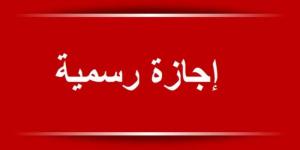 إجازة رسمية